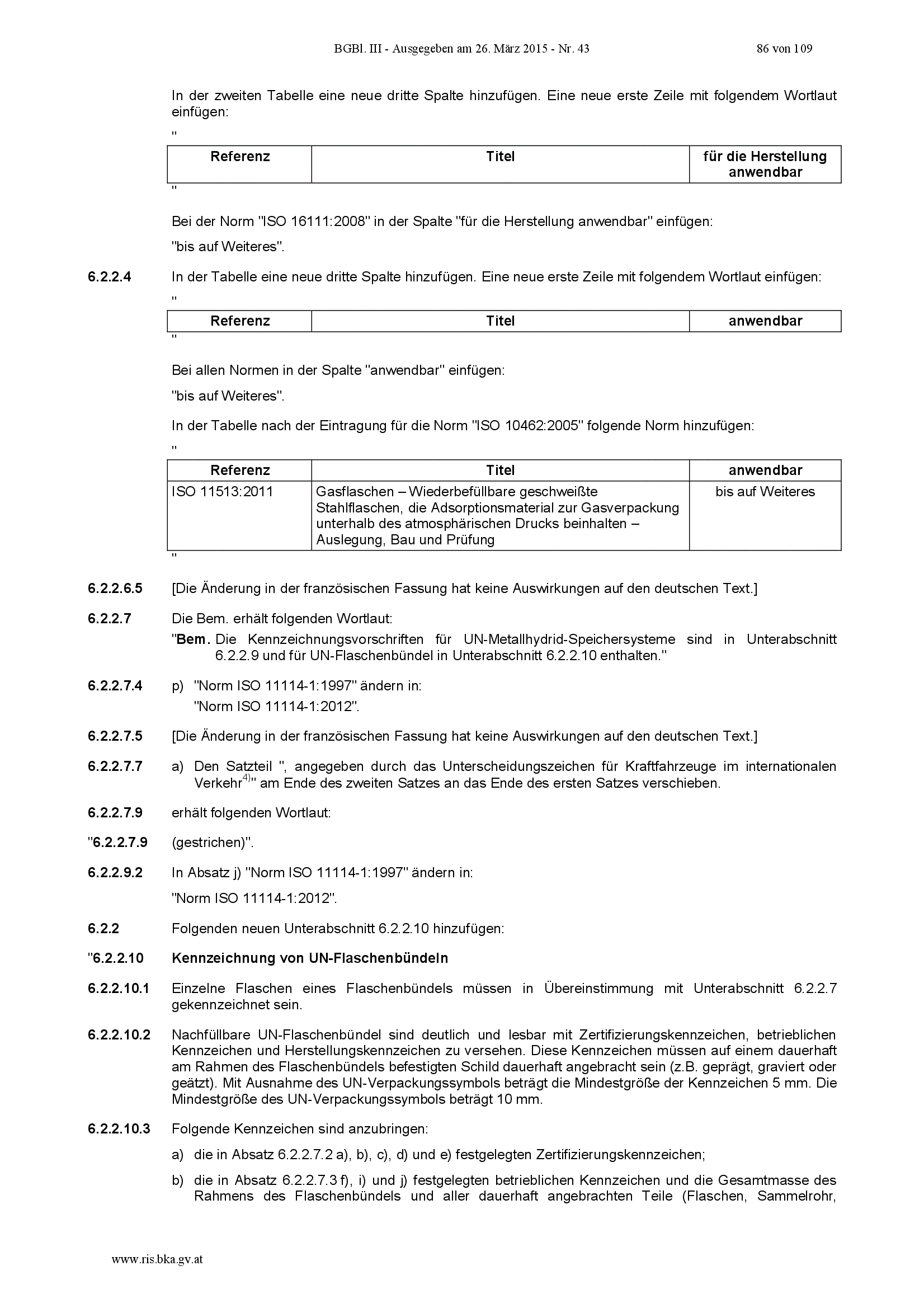 BGBl. III - Ausgegeben am 26. März 2015 - Nr. 43 86 von 109

In der zweiten Tabelle eine neue dritte Spalte hinzufügen. Eine neue erste Zeile mit folgendem Wortlaut einfügen:

"

| Referenz | Titel | für die Herstellung anwendbar |
|---|---|---|

"

Bei der Norm "ISO 16111:2008" in der Spalte "für die Herstellung anwendbar" einfügen:

"bis auf Weiteres".

6.2.2.4 In der Tabelle eine neue dritte Spalte hinzufügen. Eine neue erste Zeile mit folgendem Wortlaut einfügen:

"

| Referenz | Titel | anwendbar |
|---|---|---|

"

Bei allen Normen in der Spalte "anwendbar" einfügen:

"bis auf Weiteres".

In der Tabelle nach der Eintragung für die Norm "ISO 10462:2005" folgende Norm hinzufügen:

"

| Referenz | Titel | anwendbar |
|---|---|---|
| ISO 11513:2011 | Gasflaschen – Wiederbefüllbare geschweißte Stahlflaschen, die Adsorptionsmaterial zur Gasverpackung unterhalb des atmosphärischen Drucks beinhalten – Auslegung, Bau und Prüfung | bis auf Weiteres |

"

6.2.2.6.5 [Die Änderung in der französischen Fassung hat keine Auswirkungen auf den deutschen Text.]

6.2.2.7 Die Bem. erhält folgenden Wortlaut:

"Bem. Die Kennzeichnungsvorschriften für UN-Metallhydrid-Speichersysteme sind in Unterabschnitt 6.2.2.9 und für UN-Flaschenbündel in Unterabschnitt 6.2.2.10 enthalten."

6.2.2.7.4 p) "Norm ISO 11114-1:1997" ändern in:
"Norm ISO 11114-1:2012".

6.2.2.7.5 [Die Änderung in der französischen Fassung hat keine Auswirkungen auf den deutschen Text.]

6.2.2.7.7 a) Den Satzteil ", angegeben durch das Unterscheidungszeichen für Kraftfahrzeuge im internationalen Verkehr$^{4)}$" am Ende des zweiten Satzes an das Ende des ersten Satzes verschieben.

6.2.2.7.9 erhält folgenden Wortlaut:

"6.2.2.7.9 (gestrichen)".

6.2.2.9.2 In Absatz j) "Norm ISO 11114-1:1997" ändern in:

"Norm ISO 11114-1:2012".

6.2.2 Folgenden neuen Unterabschnitt 6.2.2.10 hinzufügen:

"6.2.2.10 Kennzeichnung von UN-Flaschenbündeln

6.2.2.10.1 Einzelne Flaschen eines Flaschenbündels müssen in Übereinstimmung mit Unterabschnitt 6.2.2.7 gekennzeichnet sein.

6.2.2.10.2 Nachfüllbare UN-Flaschenbündel sind deutlich und lesbar mit Zertifizierungskennzeichen, betrieblichen Kennzeichen und Herstellungskennzeichen zu versehen. Diese Kennzeichen müssen auf einem dauerhaft am Rahmen des Flaschenbündels befestigten Schild dauerhaft angebracht sein (z.B. geprägt, graviert oder geätzt). Mit Ausnahme des UN-Verpackungssymbols beträgt die Mindestgröße der Kennzeichen 5 mm. Die Mindestgröße des UN-Verpackungssymbols beträgt 10 mm.

6.2.2.10.3 Folgende Kennzeichen sind anzubringen:

a) die in Absatz 6.2.2.7.2 a), b), c), d) und e) festgelegten Zertifizierungskennzeichen;

b) die in Absatz 6.2.2.7.3 f), i) und j) festgelegten betrieblichen Kennzeichen und die Gesamtmasse des Rahmens des Flaschenbündels und aller dauerhaft angebrachten Teile (Flaschen, Sammelrohr,

www.ris.bka.gv.at